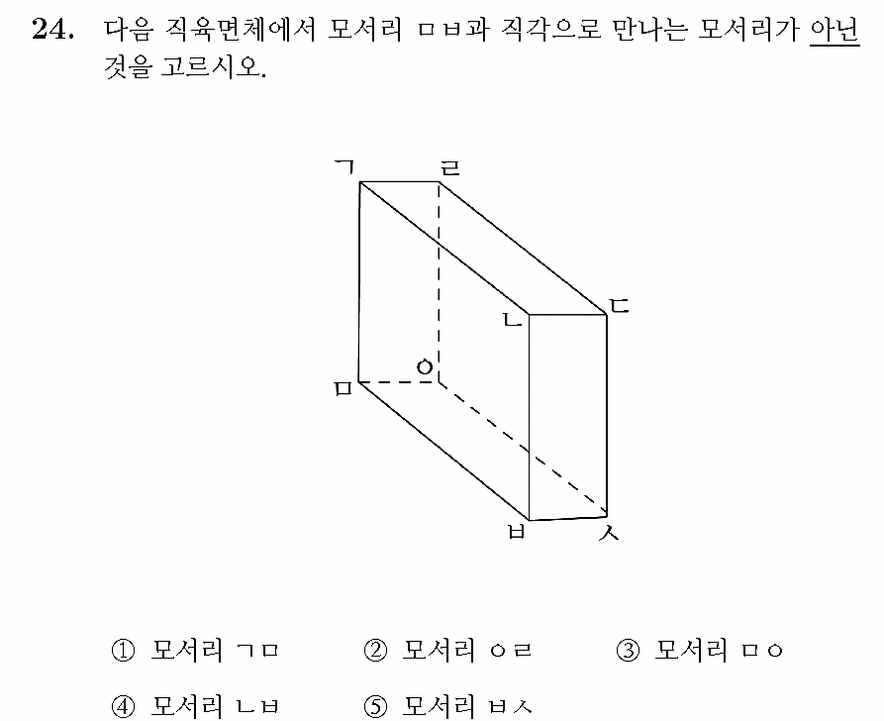 24. 다음 직육면체에서 모서리 ㅁㅂ과 직각으로 만나는 모서리가 아닌 것을 고르시오.

ㄱ ㄹ
ㄴ ㄷ
ㅁ ㅇ
ㅂ ㅅ

① 모서리 ㄱㅁ ② 모서리 ㅇㄹ ③ 모서리 ㅁㅇ
④ 모서리 ㄴㅂ ⑤ 모서리 ㅂㅅ